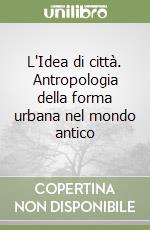 unilibro

L'Idea di città. Antropologia della forma urbana nel mondo antico

COPERTINA NON DISPONIBILE